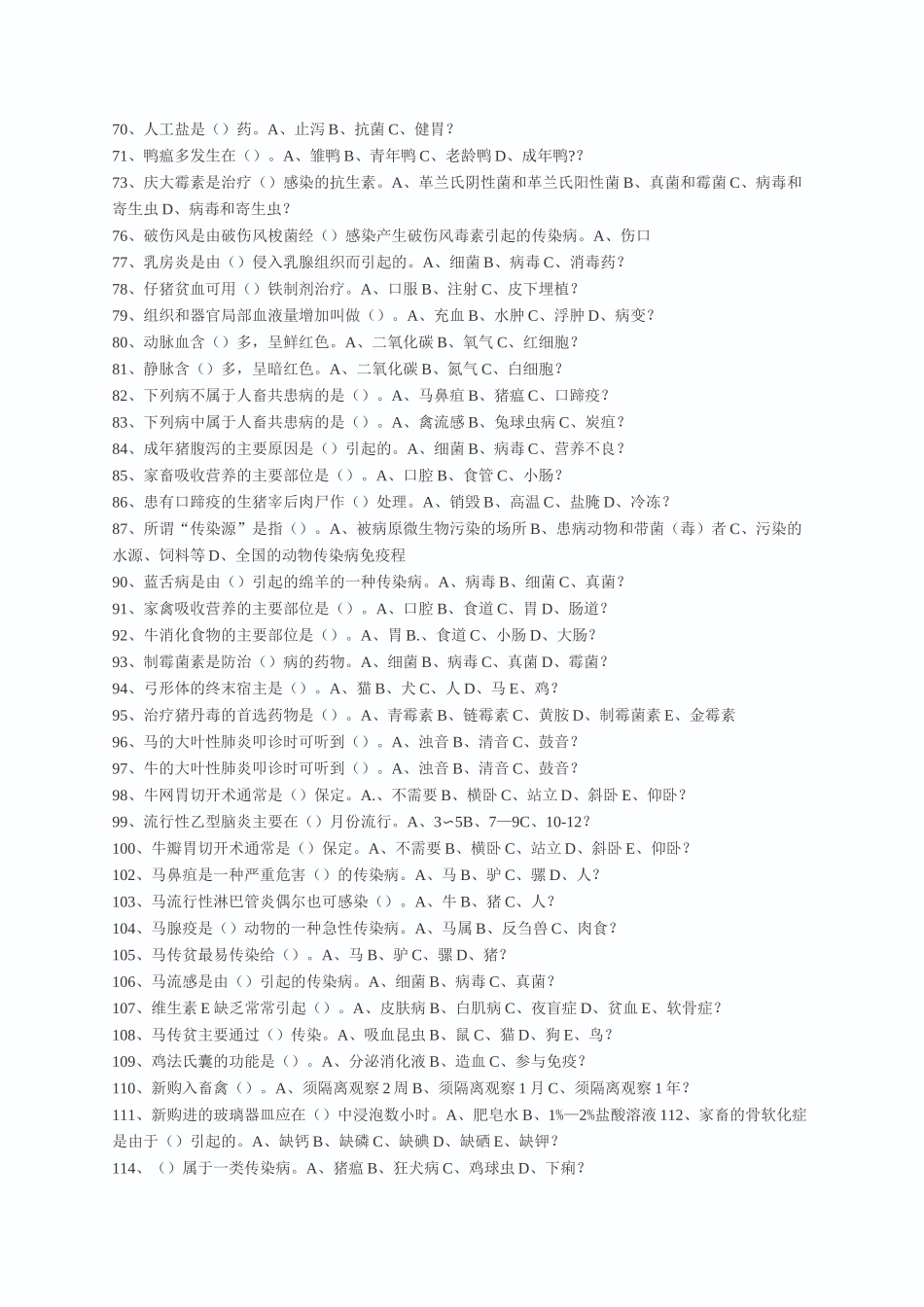 70、人工盐是（）药。A、止泻 B、抗菌 C、健胃？
71、鸭瘟多发生在（）。A、雏鸭 B、青年鸭 C、老龄鸭 D、成年鸭??
73、庆大霉素是治疗（）感染的抗生素。A、革兰氏阴性菌和革兰氏阳性菌 B、真菌和霉菌 C、病毒和寄生虫 D、病毒和寄生虫？
76、破伤风是由破伤风梭菌经（）感染产生破伤风毒素引起的传染病。A、伤口
77、乳房炎是由（）侵入乳腺组织而引起的。A、细菌 B、病毒 C、消毒药？
78、仔猪贫血可用（）铁制剂治疗。A、口服 B、注射 C、皮下埋植？
79、组织和器官局部血液量增加叫做（）。A、充血 B、水肿 C、浮肿 D、病变？
80、动脉血含（）多，呈鲜红色。A、二氧化碳 B、氧气 C、红细胞？
81、静脉含（）多，呈暗红色。A、二氧化碳 B、氮气 C、白细胞？
82、下列病不属于人畜共患病的是（）。A、马鼻疽 B、猪瘟 C、口蹄疫？
83、下列病中属于人畜共患病的是（）。A、禽流感 B、兔球虫病 C、炭疽？
84、成年猪腹泻的主要原因是（）引起的。A、细菌 B、病毒 C、营养不良？
85、家畜吸收营养的主要部位是（）。A、口腔 B、食管 C、小肠？
86、患有口蹄疫的生猪宰后肉尸作（）处理。A、销毁 B、高温 C、盐腌 D、冷冻？
87、所谓“传染源”是指（）。A、被病原微生物污染的场所 B、患病动物和带菌（毒）者 C、污染的水源、饲料等 D、全国的动物传染病免疫程
90、蓝舌病是由（）引起的绵羊的一种传染病。A、病毒 B、细菌 C、真菌？
91、家禽吸收营养的主要部位是（）。A、口腔 B、食道 C、胃 D、肠道？
92、牛消化食物的主要部位是（）。A、胃 B.、食道 C、小肠 D、大肠？
93、制霉菌素是防治（）病的药物。A、细菌 B、病毒 C、真菌 D、霉菌？
94、弓形体的终末宿主是（）。A、猫 B、犬 C、人 D、马 E、鸡？
95、治疗猪丹毒的首选药物是（）。A、青霉素 B、链霉素 C、黄胺 D、制霉菌素 E、金霉素
96、马的大叶性肺炎叩诊时可听到（）。A、浊音 B、清音 C、鼓音？
97、牛的大叶性肺炎叩诊时可听到（）。A、浊音 B、清音 C、鼓音？
98、牛网胃切开术通常是（）保定。A.、不需要 B、横卧 C、站立 D、斜卧 E、仰卧？
99、流行性乙型脑炎主要在（）月份流行。A、3∽5B、7—9C、10-12？
100、牛瓣胃切开术通常是（）保定。A、不需要 B、横卧 C、站立 D、斜卧 E、仰卧？
102、马鼻疽是一种严重危害（）的传染病。A、马 B、驴 C、骡 D、人？
103、马流行性淋巴管炎偶尔也可感染（）。A、牛 B、猪 C、人？
104、马腺疫是（）动物的一种急性传染病。A、马属 B、反刍兽 C、肉食？
105、马传贫最易传染给（）。A、马 B、驴 C、骡 D、猪？
106、马流感是由（）引起的传染病。A、细菌 B、病毒 C、真菌？
107、维生素 E 缺乏常常引起（）。A、皮肤病 B、白肌病 C、夜盲症 D、贫血 E、软骨症？
108、马传贫主要通过（）传染。A、吸血昆虫 B、鼠 C、猫 D、狗 E、鸟？
109、鸡法氏囊的功能是（）。A、分泌消化液 B、造血 C、参与免疫？
110、新购入畜禽（）。A、须隔离观察 2 周 B、须隔离观察 1 月 C、须隔离观察 1 年？
111、新购进的玻璃器皿应在（）中浸泡数小时。A、肥皂水 B、1%—2%盐酸溶液 112、家畜的骨软化症是由于（）引起的。A、缺钙 B、缺磷 C、缺碘 D、缺硒 E、缺钾？
114、（）属于一类传染病。A、猪瘟 B、狂犬病 C、鸡球虫 D、下痢？